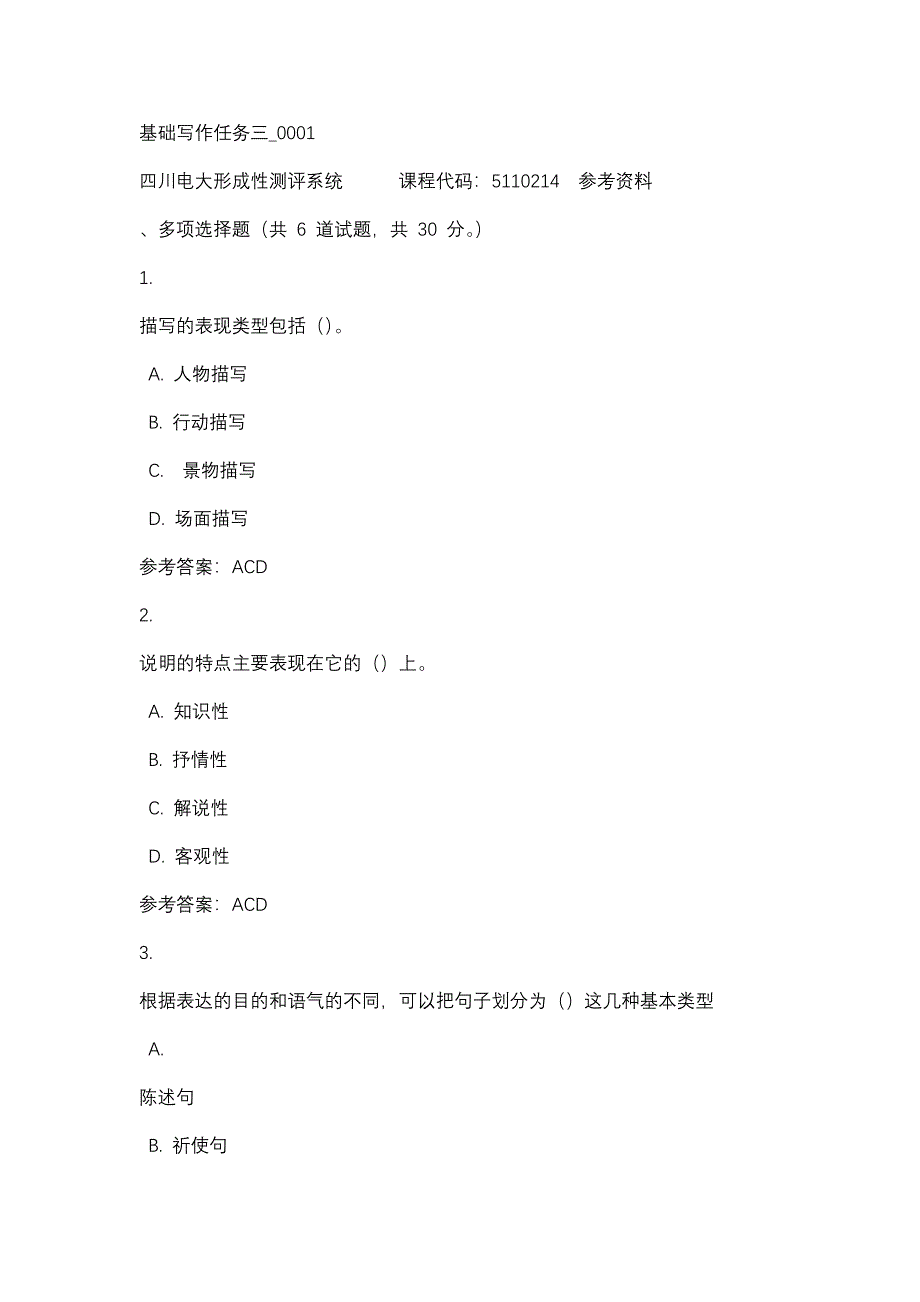 基础写作任务三_0001

四川电大形成性测评系统 课程代码：5110214 参考资料

、多项选择题（共 6 道试题，共 30 分。）

1.

描写的表现类型包括（）。

A. 人物描写

B. 行动描写

C. 景物描写

D. 场面描写

参考答案：ACD

2.

说明的特点主要表现在它的（）上。

A. 知识性

B. 抒情性

C. 解说性

D. 客观性

参考答案：ACD

3.

根据表达的目的和语气的不同，可以把句子划分为（）这几种基本类型

A.

陈述句

B. 祈使句